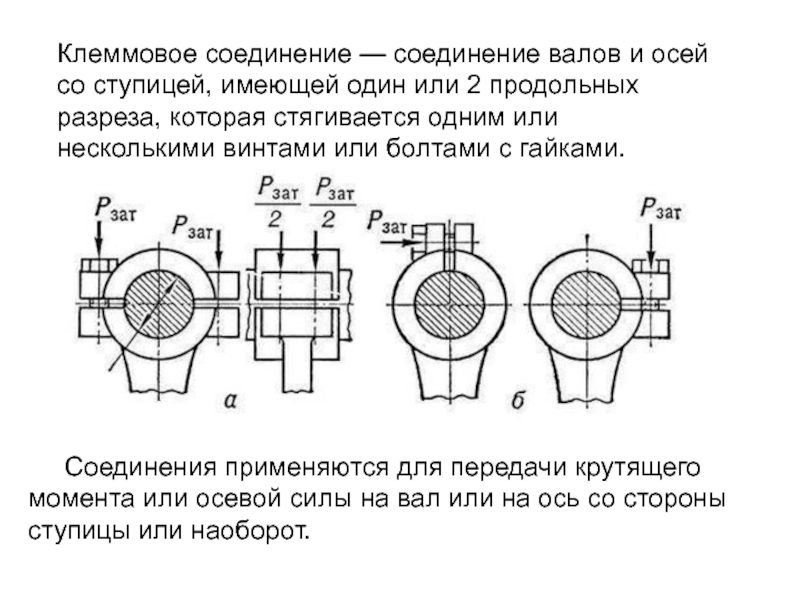 Клеммовое соединение — соединение валов и осей со ступицей, имеющей один или 2 продольных разреза, которая стягивается одним или несколькими винтами или болтами с гайками.

$P_{зат}$ $P_{зат}$ $\frac{P_{зат}}{2}$ $\frac{P_{зат}}{2}$ $P_{зат}$ $P_{зат}$

а б

Соединения применяются для передачи крутящего момента или осевой силы на вал или на ось со стороны ступицы или наоборот.